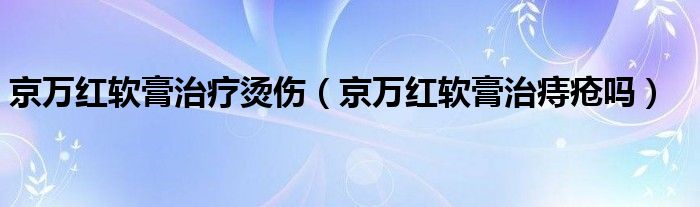 京万红软膏治疗烫伤（京万红软膏治痔疮吗）